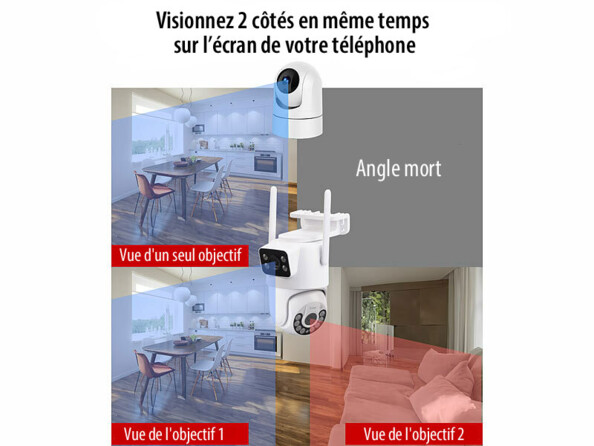 Visionnez 2 côtés en même temps sur l'écran de votre téléphone

Angle mort

Vue d'un seul objectif

Vue de l'objectif 1

Vue de l'objectif 2